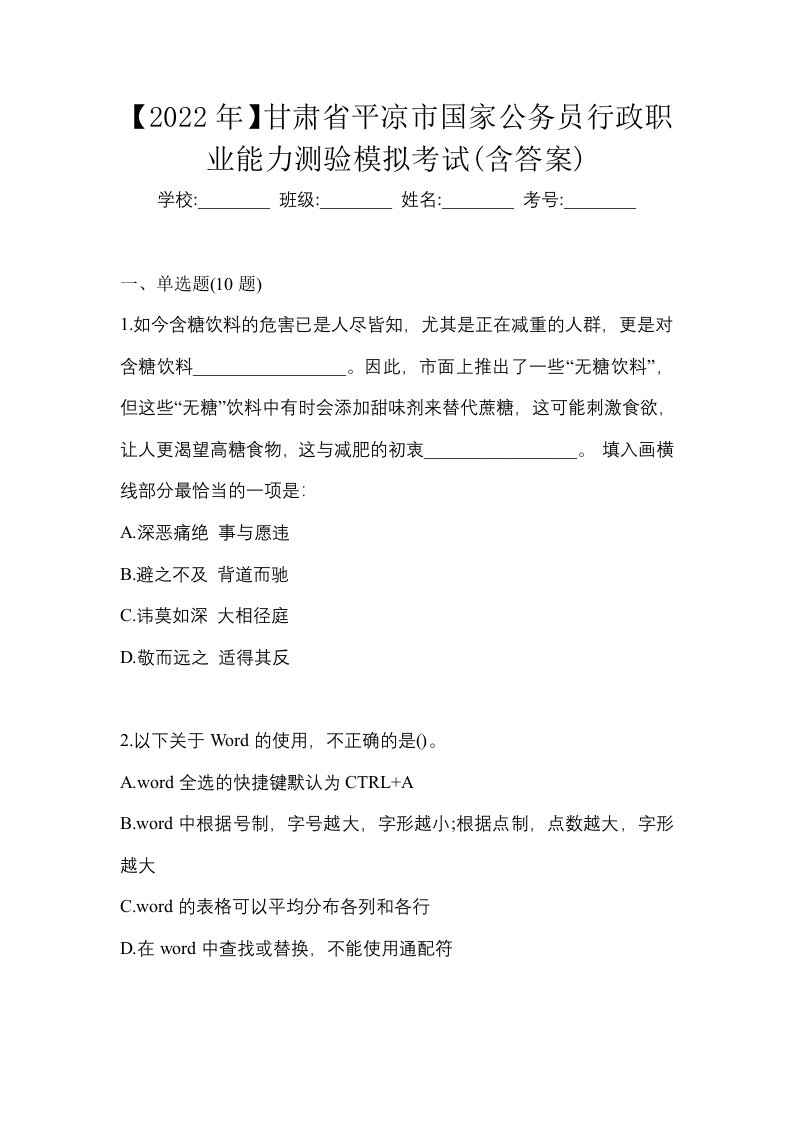 【2022年】甘肃省平凉市国家公务员行政职业能力测验模拟考试(含答案)

学校:________ 班级:________ 姓名:________ 考号:________

一、单选题(10 题)

1.如今含糖饮料的危害已是人尽皆知，尤其是正在减重的人群，更是对含糖饮料________________。因此，市面上推出了一些“无糖饮料”，但这些“无糖”饮料中有时会添加甜味剂来替代蔗糖，这可能刺激食欲，让人更渴望高糖食物，这与减肥的初衷________________。 填入画横线部分最恰当的一项是:

A.深恶痛绝 事与愿违

B.避之不及 背道而驰

C.讳莫如深 大相径庭

D.敬而远之 适得其反

2.以下关于 Word 的使用，不正确的是()。

A.word 全选的快捷键默认为 CTRL+A

B.word 中根据号制，字号越大，字形越小;根据点制，点数越大，字形越大

C.word 的表格可以平均分布各列和各行

D.在 word 中查找或替换，不能使用通配符